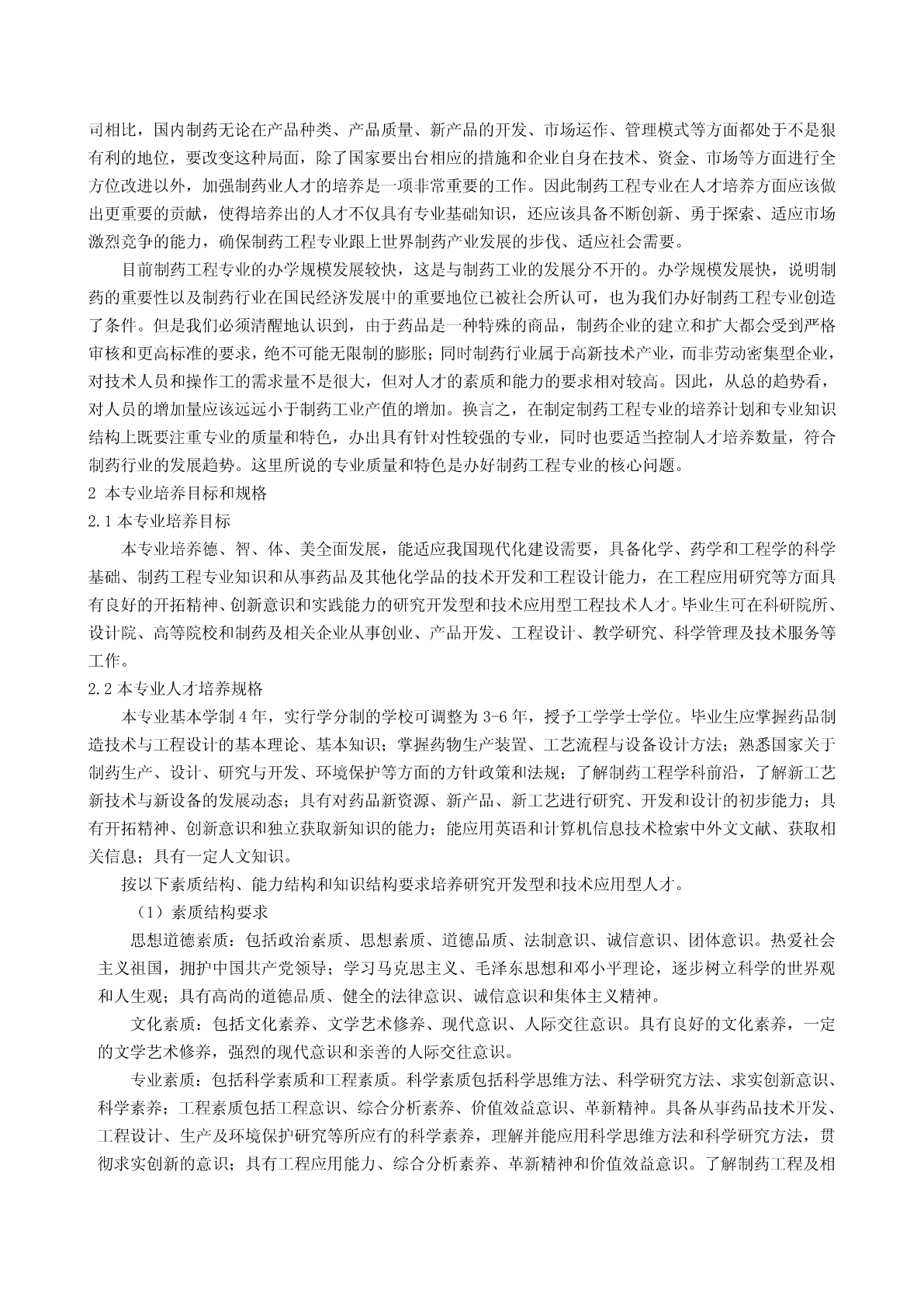 司相比，国内制药无论在产品种类、产品质量、新产品的开发、市场运作、管理模式等方面都处于不是狠有利的地位，要改变这种局面，除了国家要出台相应的措施和企业自身在技术、资金、市场等方面进行全方位改进以外，加强制药业人才的培养是一项非常重要的工作。因此制药工程专业在人才培养方面应该做出更重要的贡献，使得培养出的人才不仅具有专业基础知识，还应该具备不断创新、勇于探索、适应市场激烈竞争的能力，确保制药工程专业跟上世界制药产业发展的步伐、适应社会需要。

目前制药工程专业的办学规模发展较快，这是与制药工业的发展分不开的。办学规模发展快，说明制药的重要性以及制药行业在国民经济发展中的重要地位已被社会所认可，也为我们办好制药工程专业创造了条件。但是我们必须清醒地认识到，由于药品是一种特殊的商品，制药企业的建立和扩大都会受到严格审核和更高标准的要求，绝不可能无限制的膨胀；同时制药行业属于高新技术产业，而非劳动密集型企业，对技术人员和操作工的需求量不是很大，但对人才的素质和能力的要求相对较高。因此，从总的趋势看，对人员的增加量应该远远小于制药工业产值的增加。换言之，在制定制药工程专业的培养计划和专业知识结构上既要注重专业的质量和特色，办出具有针对性较强的专业，同时也要适当控制人才培养数量，符合制药行业的发展趋势。这里所说的专业质量和特色是办好制药工程专业的核心问题。

2 本专业培养目标和规格

2.1 本专业培养目标

本专业培养德、智、体、美全面发展，能适应我国现代化建设需要，具备化学、药学和工程学的科学基础、制药工程专业知识和从事药品及其他化学品的技术开发和工程设计能力，在工程应用研究等方面具有良好的开拓精神、创新意识和实践能力的研究开发型和技术应用型工程技术人才。毕业生可在科研院所、设计院、高等院校和制药及相关企业从事创业、产品开发、工程设计、教学研究、科学管理及技术服务等工作。

2.2 本专业人才培养规格

本专业基本学制 4 年，实行学分制的学校可调整为 3-6 年，授予工学学士学位。毕业生应掌握药品制造技术与工程设计的基本理论、基本知识；掌握药物生产装置、工艺流程与设备设计方法；熟悉国家关于制药生产、设计、研究与开发、环境保护等方面的方针政策和法规；了解制药工程学科前沿，了解新工艺新技术与新设备的发展动态；具有对药品新资源、新产品、新工艺进行研究、开发和设计的初步能力；具有开拓精神、创新意识和独立获取新知识的能力；能应用英语和计算机信息技术检索中外文文献、获取相关信息；具有一定人文知识。

按以下素质结构、能力结构和知识结构要求培养研究开发型和技术应用型人才。

（1）素质结构要求

思想道德素质：包括政治素质、思想素质、道德品质、法制意识、诚信意识、团体意识。热爱社会主义祖国，拥护中国共产党领导；学习马克思主义、毛泽东思想和邓小平理论，逐步树立科学的世界观和人生观；具有高尚的道德品质、健全的法律意识、诚信意识和集体主义精神。

文化素质：包括文化素养、文学艺术修养、现代意识、人际交往意识。具有良好的文化素养，一定的文学艺术修养，强烈的现代意识和亲善的人际交往意识。

专业素质：包括科学素质和工程素质。科学素质包括科学思维方法、科学研究方法、求实创新意识、科学素养；工程素质包括工程意识、综合分析素养、价值效益意识、革新精神。具备从事药品技术开发、工程设计、生产及环境保护研究等所应有的科学素养，理解并能应用科学思维方法和科学研究方法，贯彻求实创新的意识；具有工程应用能力、综合分析素养、革新精神和价值效益意识。了解制药工程及相